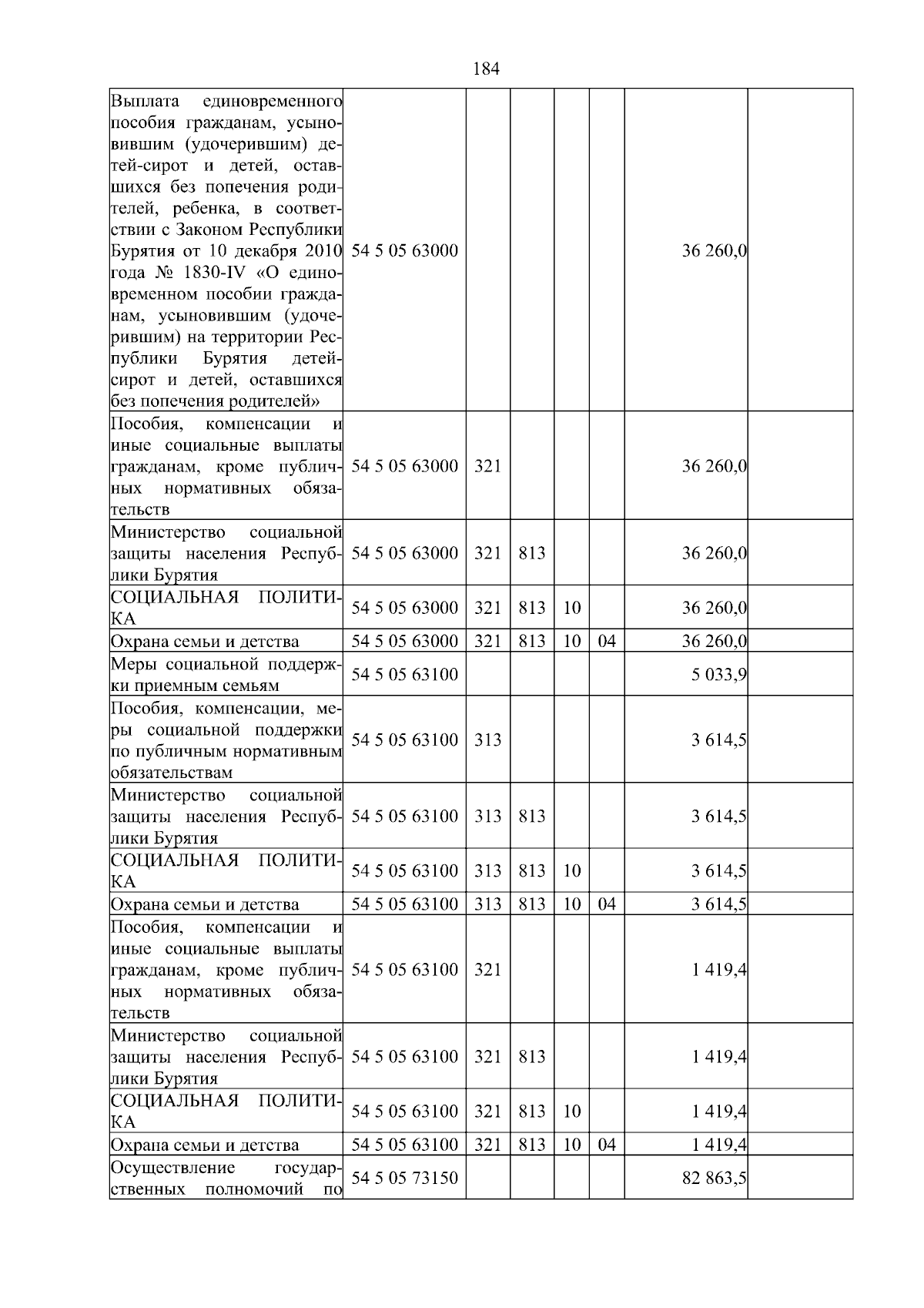 184

| | | | | | | | |
|---|---|---|---|---|---|---|---|
| Выплата единовременного пособия гражданам, усыновившим (удочерившим) детей-сирот и детей, оставшихся без попечения родителей, ребенка, в соответствии с Законом Республики Бурятия от 10 декабря 2010 года № 1830-IV «О единовременном пособии гражданам, усыновившим (удочерившим) на территории Республики Бурятия детей-сирот и детей, оставшихся без попечения родителей» | 54 5 05 63000 | | | | | 36 260,0 | |
| Пособия, компенсации и иные социальные выплаты гражданам, кроме публичных нормативных обязательств | 54 5 05 63000 | 321 | | | | 36 260,0 | |
| Министерство социальной защиты населения Республики Бурятия | 54 5 05 63000 | 321 | 813 | | | 36 260,0 | |
| СОЦИАЛЬНАЯ ПОЛИТИКА | 54 5 05 63000 | 321 | 813 | 10 | | 36 260,0 | |
| Охрана семьи и детства | 54 5 05 63000 | 321 | 813 | 10 | 04 | 36 260,0 | |
| Меры социальной поддержки приемным семьям | 54 5 05 63100 | | | | | 5 033,9 | |
| Пособия, компенсации, меры социальной поддержки по публичным нормативным обязательствам | 54 5 05 63100 | 313 | | | | 3 614,5 | |
| Министерство социальной защиты населения Республики Бурятия | 54 5 05 63100 | 313 | 813 | | | 3 614,5 | |
| СОЦИАЛЬНАЯ ПОЛИТИКА | 54 5 05 63100 | 313 | 813 | 10 | | 3 614,5 | |
| Охрана семьи и детства | 54 5 05 63100 | 313 | 813 | 10 | 04 | 3 614,5 | |
| Пособия, компенсации и иные социальные выплаты гражданам, кроме публичных нормативных обязательств | 54 5 05 63100 | 321 | | | | 1 419,4 | |
| Министерство социальной защиты населения Республики Бурятия | 54 5 05 63100 | 321 | 813 | | | 1 419,4 | |
| СОЦИАЛЬНАЯ ПОЛИТИКА | 54 5 05 63100 | 321 | 813 | 10 | | 1 419,4 | |
| Охрана семьи и детства | 54 5 05 63100 | 321 | 813 | 10 | 04 | 1 419,4 | |
| Осуществление государственных полномочий по | 54 5 05 73150 | | | | | 82 863,5 | |